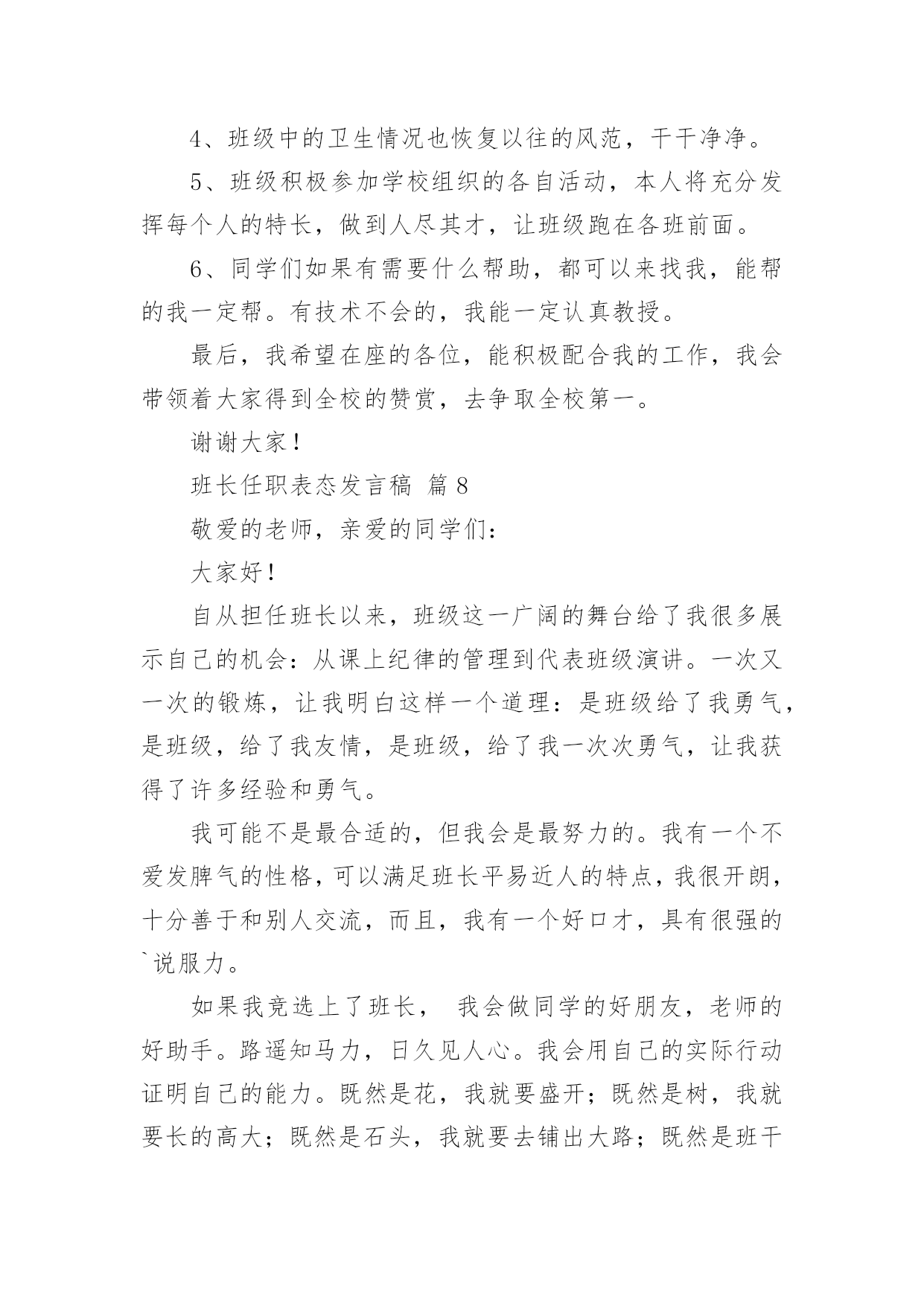 4、班级中的卫生情况也恢复以往的风范，干干净净。

5、班级积极参加学校组织的各自活动，本人将充分发挥每个人的特长，做到人尽其才，让班级跑在各班前面。

6、同学们如果有需要什么帮助，都可以来找我，能帮的我一定帮。有技术不会的，我能一定认真教授。

最后，我希望在座的各位，能积极配合我的工作，我会带领着大家得到全校的赞赏，去争取全校第一。

谢谢大家！

班长任职表态发言稿 篇8

敬爱的老师，亲爱的同学们：

大家好！

自从担任班长以来，班级这一广阔的舞台给了我很多展示自己的机会：从课上纪律的管理到代表班级演讲。一次又一次的锻炼，让我明白这样一个道理：是班级给了我勇气，是班级，给了我友情，是班级，给了我一次次勇气，让我获得了许多经验和勇气。

我可能不是最合适的，但我会是最努力的。我有一个不爱发脾气的性格，可以满足班长平易近人的特点，我很开朗，十分善于和别人交流，而且，我有一个好口才，具有很强的`说服力。

如果我竞选上了班长， 我会做同学的好朋友，老师的好助手。路遥知马力，日久见人心。我会用自己的实际行动证明自己的能力。既然是花，我就要盛开；既然是树，我就要长的高大；既然是石头，我就要去铺出大路；既然是班干